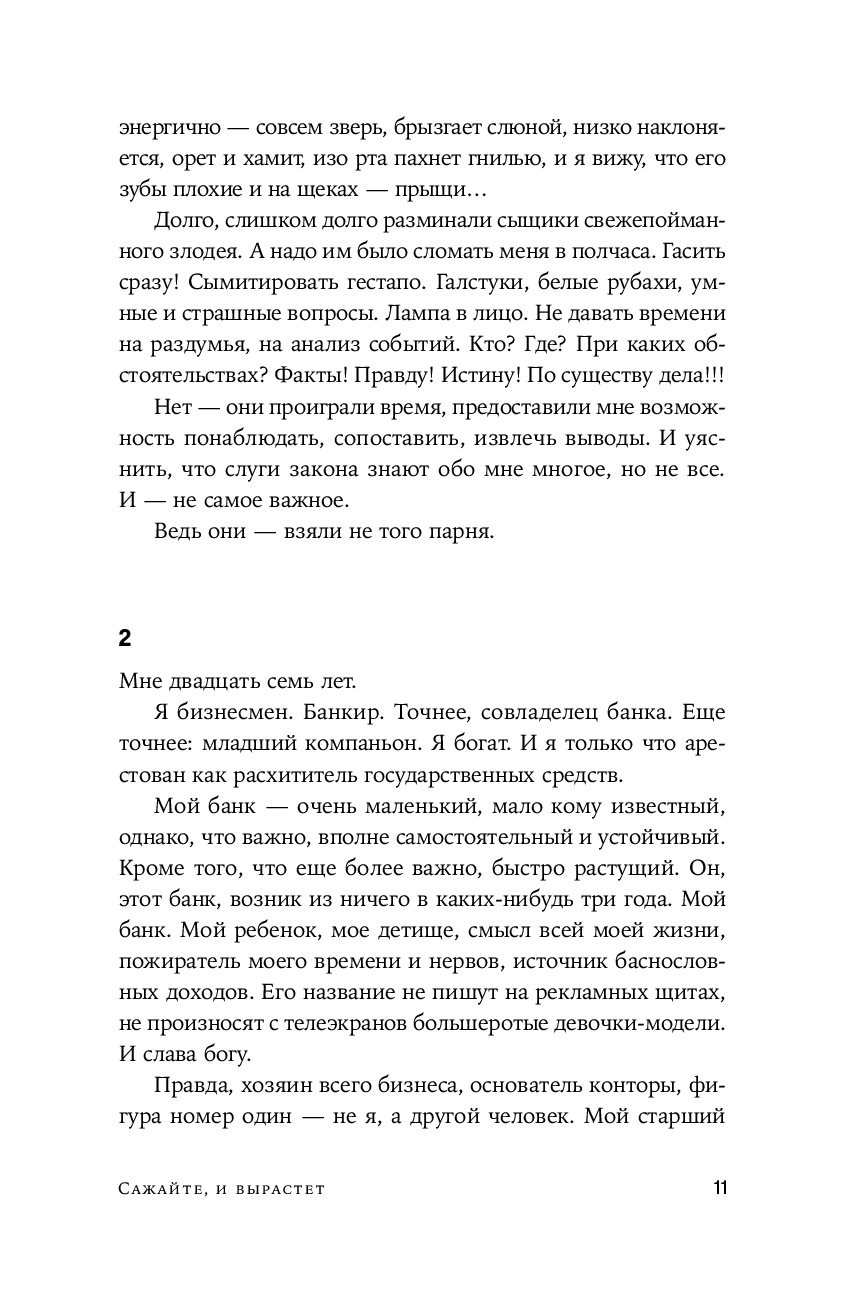 энергично — совсем зверь, брызгает слюной, низко наклоняется, орет и хамит, изо рта пахнет гнилью, и я вижу, что его зубы плохие и на щеках — прыщи…

Долго, слишком долго разминали сыщики свежепойманного злодея. А надо им было сломать меня в полчаса. Гасить сразу! Сымитировать гестапо. Галстуки, белые рубахи, умные и страшные вопросы. Лампа в лицо. Не давать времени на раздумья, на анализ событий. Кто? Где? При каких обстоятельствах? Факты! Правду! Истину! По существу дела!!!

Нет — они проиграли время, предоставили мне возможность понаблюдать, сопоставить, извлечь выводы. И уяснить, что слуги закона знают обо мне многое, но не все. И — не самое важное.

Ведь они — взяли не того парня.

2

Мне двадцать семь лет.

Я бизнесмен. Банкир. Точнее, совладелец банка. Еще точнее: младший компаньон. Я богат. И я только что арестован как расхититель государственных средств.

Мой банк — очень маленький, мало кому известный, однако, что важно, вполне самостоятельный и устойчивый. Кроме того, что еще более важно, быстро растущий. Он, этот банк, возник из ничего в каких-нибудь три года. Мой банк. Мой ребенок, мое детище, смысл всей моей жизни, пожиратель моего времени и нервов, источник баснословных доходов. Его название не пишут на рекламных щитах, не произносят с телеэкранов большеротые девочки-модели. И слава богу.

Правда, хозяин всего бизнеса, основатель конторы, фигура номер один — не я, а другой человек. Мой старший

Сажайте, и вырастет 11